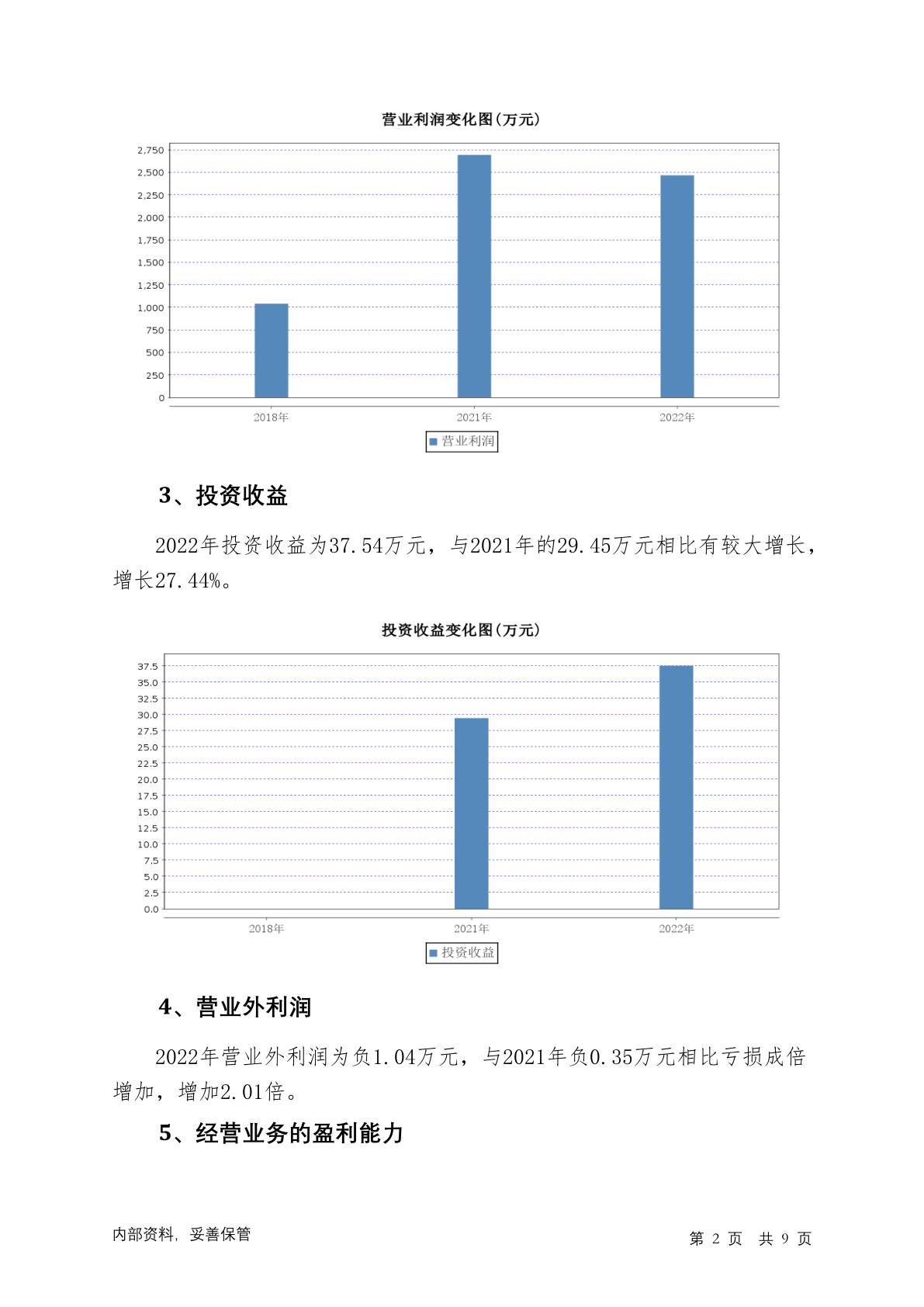 营业利润变化图(万元)

2,750
2,500
2,250
2,000
1,750
1,500
1,250
1,000
750
500
250
0

2018年 2021年 2022年

营业利润

3、投资收益

2022年投资收益为37.54万元，与2021年的29.45万元相比有较大增长，增长27.44%。

投资收益变化图(万元)

37.5
35.0
32.5
30.0
27.5
25.0
22.5
20.0
17.5
15.0
12.5
10.0
7.5
5.0
2.5
0.0

2018年 2021年 2022年

投资收益

4、营业外利润

2022年营业外利润为负1.04万元，与2021年负0.35万元相比亏损成倍增加，增加2.01倍。

5、经营业务的盈利能力

内部资料，妥善保管

第 2 页 共 9 页